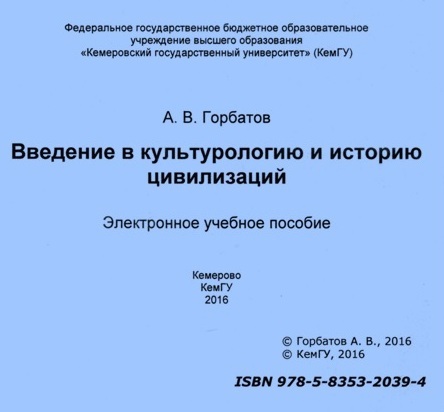 Федеральное государственное бюджетное образовательное учреждение высшего образования «Кемеровский государственный университет» (КемГУ)

А. В. Горбатов

Введение в культурологию и историю цивилизаций

Электронное учебное пособие

Кемерово
КемГУ
2016

© Горбатов А. В., 2016
© КемГУ, 2016

ISBN 978-5-8353-2039-4